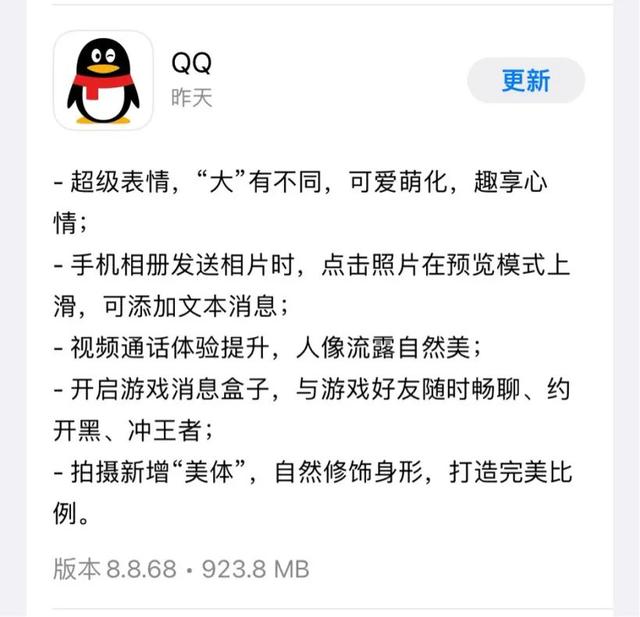 QQ
昨天

更新

- 超级表情，“大”有不同，可爱萌化，趣享心情；
- 手机相册发送相片时，点击照片在预览模式上滑，可添加文本消息；
- 视频通话体验提升，人像流露自然美；
- 开启游戏消息盒子，与游戏好友随时畅聊、约开黑、冲王者；
- 拍摄新增“美体”，自然修饰身形，打造完美比例。

版本 8.8.68 • 923.8 MB